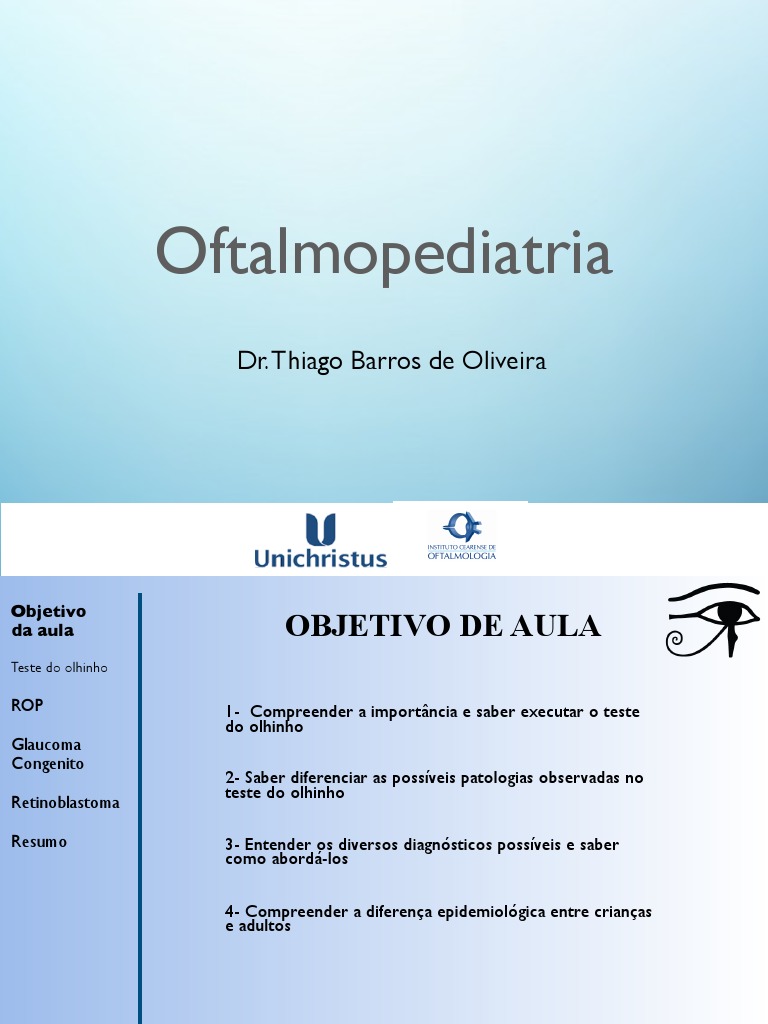 Oftalmopediatria

Dr. Thiago Barros de Oliveira

Unichristus

INSTITUTO CEARENSE DE OFTALMOLOGIA

Objetivo da aula

Teste do olhinho

ROP

Glaucoma Congenito

Retinoblastoma

Resumo

OBJETIVO DE AULA

1- Compreender a importância e saber executar o teste do olhinho

2- Saber diferenciar as possíveis patologias observadas no teste do olhinho

3- Entender os diversos diagnósticos possíveis e saber como abordá-los

4- Compreender a diferença epidemiológica entre crianças e adultos